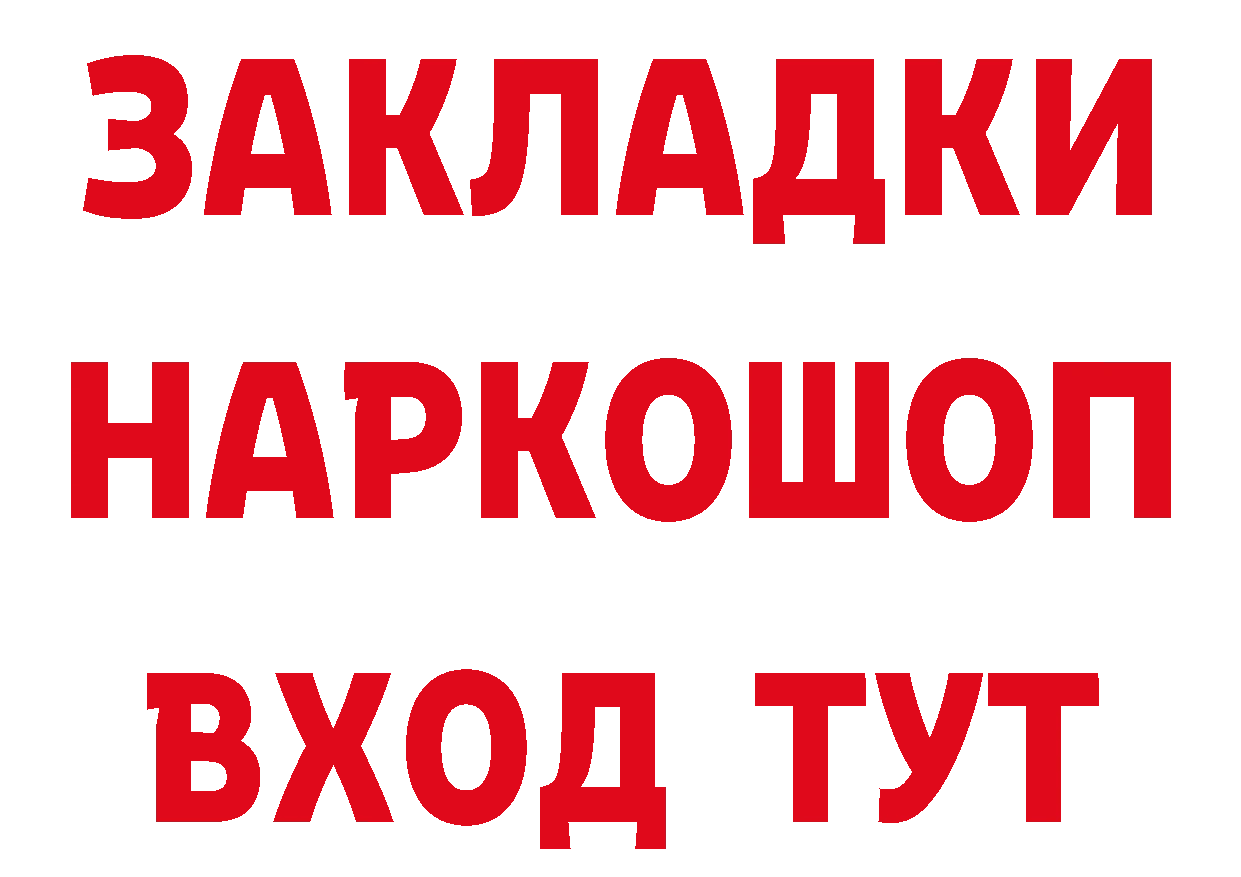 ЗАКЛАДКИ НАРКОШОП ВХОД ТУТ